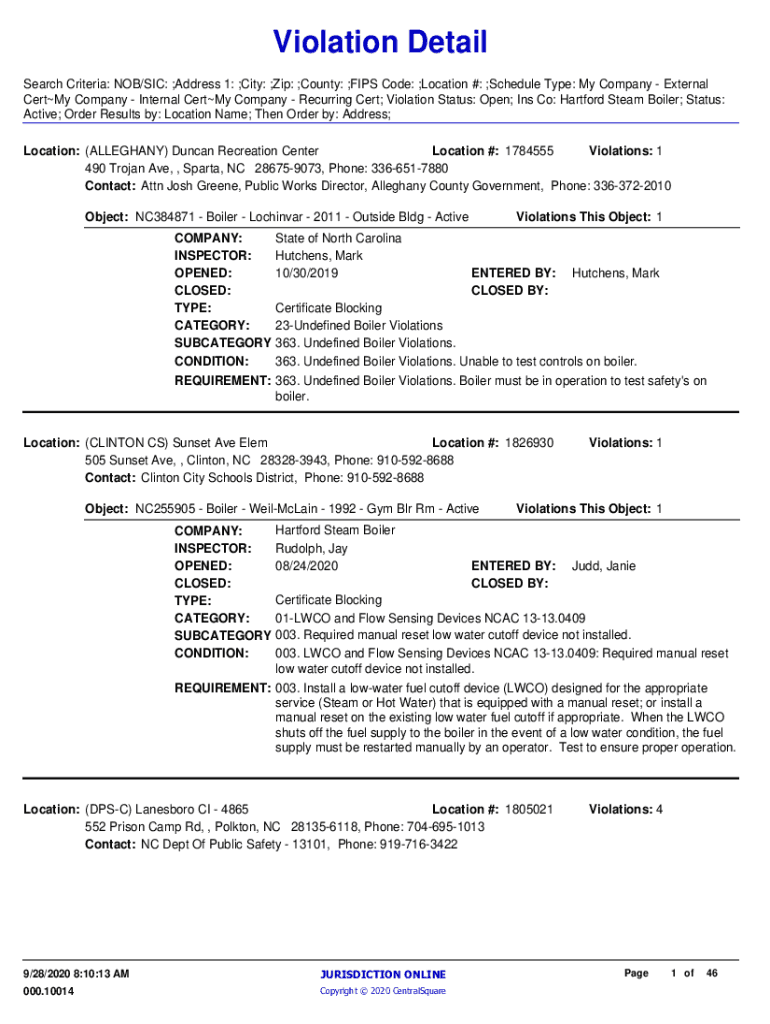 Violation Detail

Search Criteria: NOB/SIC: ;Address 1: ;City: ;Zip: ;County: ;FIPS Code: ;Location #: ;Schedule Type: My Company - External Cert~My Company - Internal Cert~My Company - Recurring Cert; Violation Status: Open; Ins Co: Hartford Steam Boiler; Status: Active; Order Results by: Location Name; Then Order by: Address;

Location: (ALLEGHANY) Duncan Recreation Center Location #: 1784555 Violations: 1
490 Trojan Ave, , Sparta, NC 28675-9073, Phone: 336-651-7880
Contact: Attn Josh Greene, Public Works Director, Alleghany County Government, Phone: 336-372-2010

Object: NC384871 - Boiler - Lochinvar - 2011 - Outside Bldg - Active Violations This Object: 1
COMPANY: State of North Carolina
INSPECTOR: Hutchens, Mark
OPENED: 10/30/2019 ENTERED BY: Hutchens, Mark
CLOSED: CLOSED BY:
TYPE: Certificate Blocking
CATEGORY: 23-Undefined Boiler Violations
SUBCATEGORY 363. Undefined Boiler Violations.
CONDITION: 363. Undefined Boiler Violations. Unable to test controls on boiler.
REQUIREMENT: 363. Undefined Boiler Violations. Boiler must be in operation to test safety's on boiler.

Location: (CLINTON CS) Sunset Ave Elem Location #: 1826930 Violations: 1
505 Sunset Ave, , Clinton, NC 28328-3943, Phone: 910-592-8688
Contact: Clinton City Schools District, Phone: 910-592-8688

Object: NC255905 - Boiler - Weil-McLain - 1992 - Gym Blr Rm - Active Violations This Object: 1
COMPANY: Hartford Steam Boiler
INSPECTOR: Rudolph, Jay
OPENED: 08/24/2020 ENTERED BY: Judd, Janie
CLOSED: CLOSED BY:
TYPE: Certificate Blocking
CATEGORY: 01-LWCO and Flow Sensing Devices NCAC 13-13.0409
SUBCATEGORY 003. Required manual reset low water cutoff device not installed.
CONDITION: 003. LWCO and Flow Sensing Devices NCAC 13-13.0409: Required manual reset low water cutoff device not installed.
REQUIREMENT: 003. Install a low-water fuel cutoff device (LWCO) designed for the appropriate service (Steam or Hot Water) that is equipped with a manual reset; or install a manual reset on the existing low water fuel cutoff if appropriate. When the LWCO shuts off the fuel supply to the boiler in the event of a low water condition, the fuel supply must be restarted manually by an operator. Test to ensure proper operation.

Location: (DPS-C) Lanesboro CI - 4865 Location #: 1805021 Violations: 4
552 Prison Camp Rd, , Polkton, NC 28135-6118, Phone: 704-695-1013
Contact: NC Dept Of Public Safety - 13101, Phone: 919-716-3422

9/28/2020 8:10:13 AM
000.10014
JURISDICTION ONLINE
Copyright © 2020 CentralSquare
Page 1 of 46